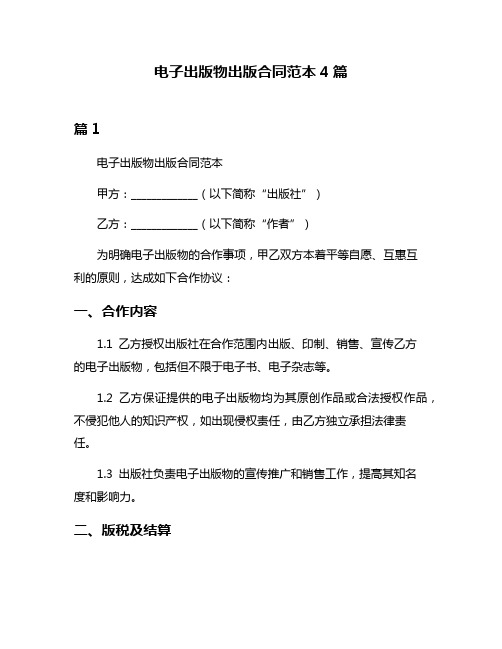 电子出版物出版合同范本 4 篇

篇 1

电子出版物出版合同范本

甲方：____________（以下简称“出版社”）

乙方：____________（以下简称“作者”）

为明确电子出版物的合作事项，甲乙双方本着平等自愿、互惠互利的原则，达成如下合作协议：

一、合作内容

1.1 乙方授权出版社在合作范围内出版、印制、销售、宣传乙方的电子出版物，包括但不限于电子书、电子杂志等。

1.2 乙方保证提供的电子出版物均为其原创作品或合法授权作品，不侵犯他人的知识产权，如出现侵权责任，由乙方独立承担法律责任。

1.3 出版社负责电子出版物的宣传推广和销售工作，提高其知名度和影响力。

二、版税及结算